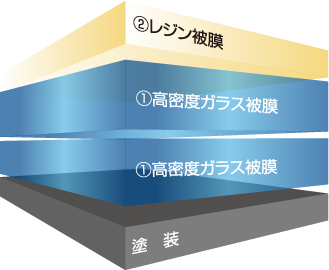 ②レジン被膜

①高密度ガラス被膜

①高密度ガラス被膜

塗　装